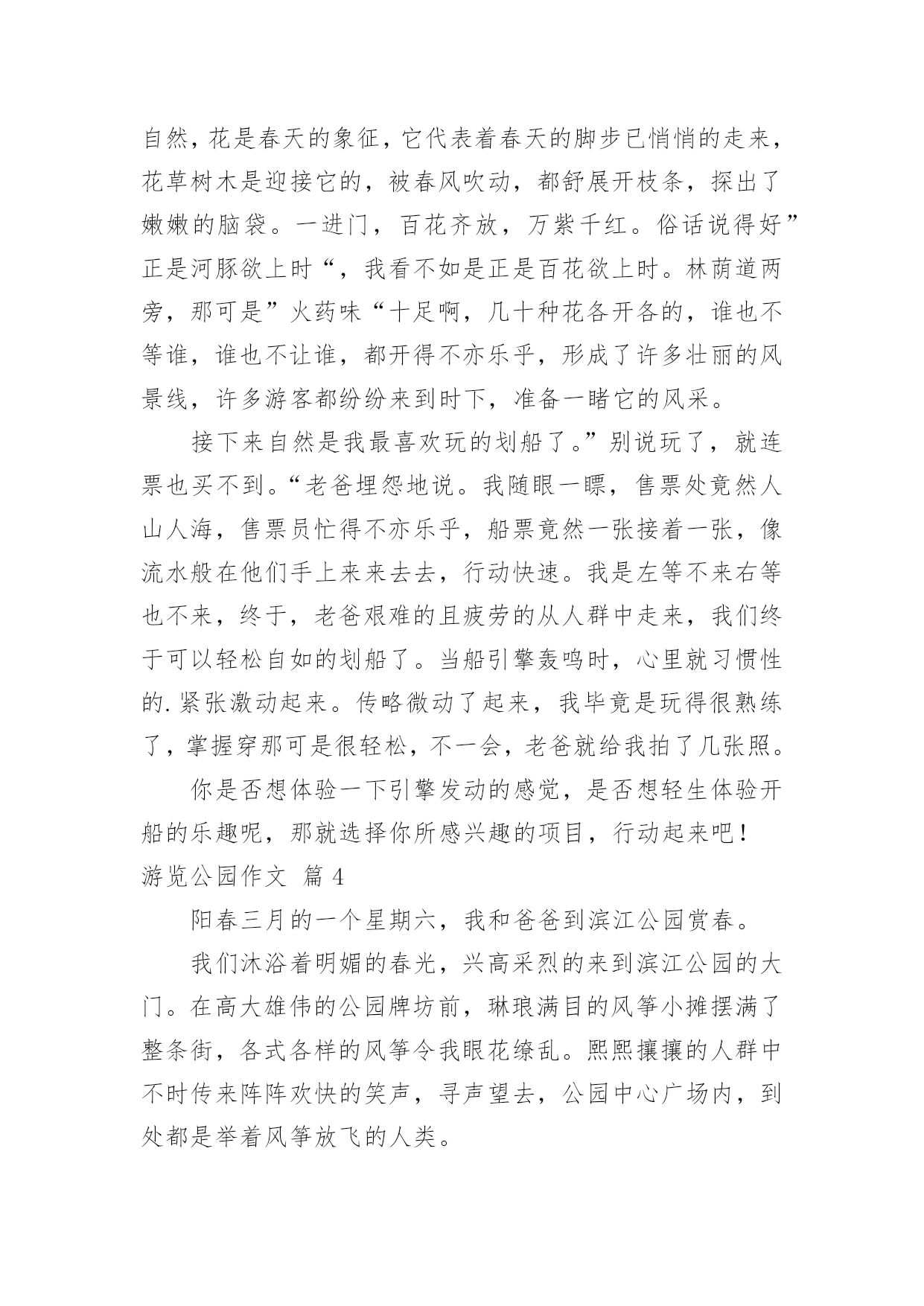 自然，花是春天的象征，它代表着春天的脚步已悄悄的走来，花草树木是迎接它的，被春风吹动，都舒展开枝条，探出了嫩嫩的脑袋。一进门，百花齐放，万紫千红。俗话说得好”正是河豚欲上时“，我看不如是正是百花欲上时。林荫道两旁，那可是”火药味“十足啊，几十种花各开各的，谁也不等谁，谁也不让谁，都开得不亦乐乎，形成了许多壮丽的风景线，许多游客都纷纷来到时下，准备一睹它的风采。

接下来自然是我最喜欢玩的划船了。”别说玩了，就连票也买不到。“老爸埋怨地说。我随眼一瞟，售票处竟然人山人海，售票员忙得不亦乐乎，船票竟然一张接着一张，像流水般在他们手上来来去去，行动快速。我是左等不来右等也不来，终于，老爸艰难的且疲劳的从人群中走来，我们终于可以轻松自如的划船了。当船引擎轰鸣时，心里就习惯性的.紧张激动起来。传略微动了起来，我毕竟是玩得很熟练了，掌握穿那可是很轻松，不一会，老爸就给我拍了几张照。

你是否想体验一下引擎发动的感觉，是否想轻生体验开船的乐趣呢，那就选择你所感兴趣的项目，行动起来吧！

游览公园作文 篇 4

阳春三月的一个星期六，我和爸爸到滨江公园赏春。

我们沐浴着明媚的春光，兴高采烈的来到滨江公园的大门。在高大雄伟的公园牌坊前，琳琅满目的风筝小摊摆满了整条街，各式各样的风筝令我眼花缭乱。熙熙攘攘的人群中不时传来阵阵欢快的笑声，寻声望去，公园中心广场内，到处都是举着风筝放飞的人类。